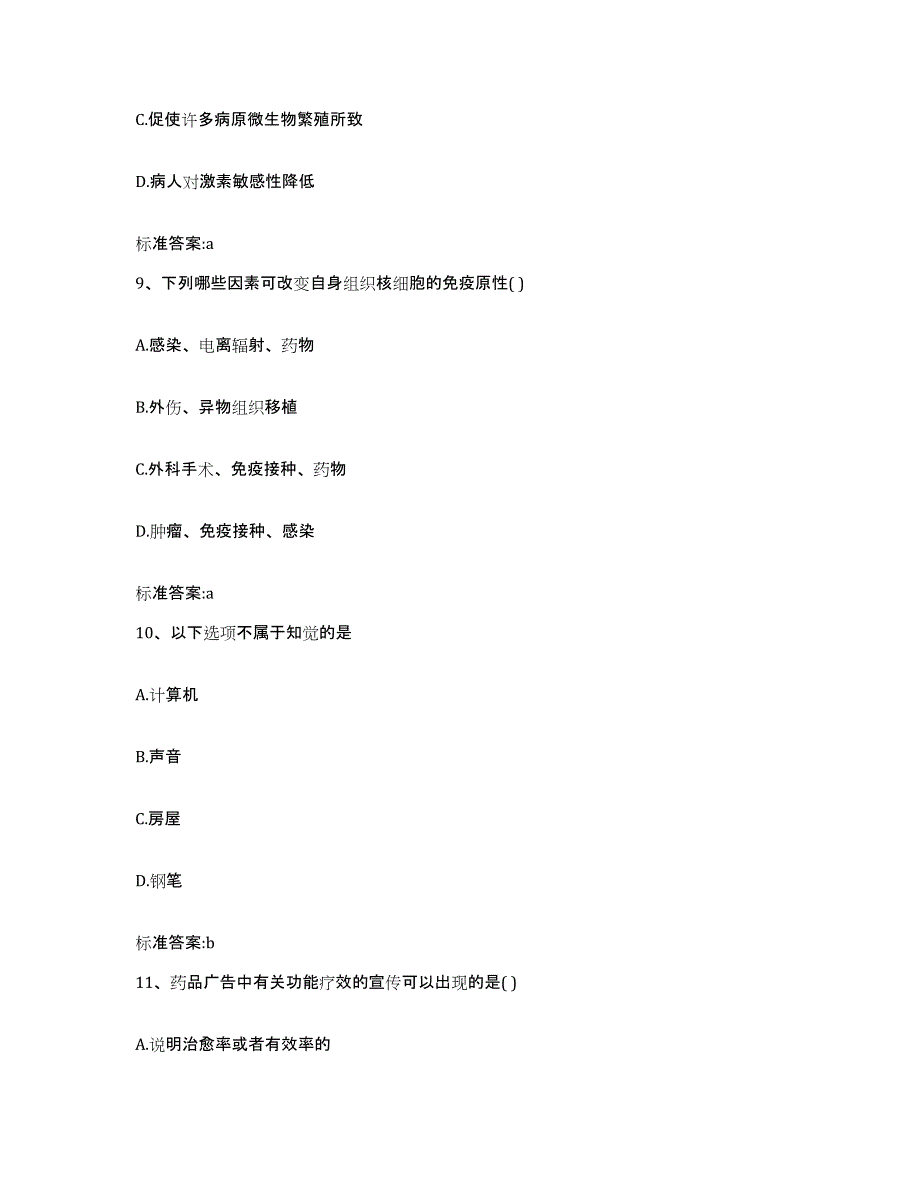 C.促使许多病原微生物繁殖所致

D.病人对激素敏感性降低

标准答案:a

9、下列哪些因素可改变自身组织核细胞的免疫原性( )

A.感染、电离辐射、药物

B.外伤、异物组织移植

C.外科手术、免疫接种、药物

D.肿瘤、免疫接种、感染

标准答案:a

10、以下选项不属于知觉的是

A.计算机

B.声音

C.房屋

D.钢笔

标准答案:b

11、药品广告中有关功能疗效的宣传可以出现的是( )

A.说明治愈率或者有效率的